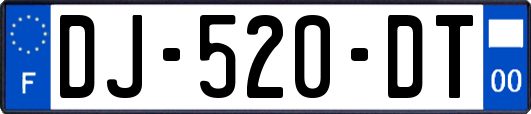 F
DJ-520-DT
00